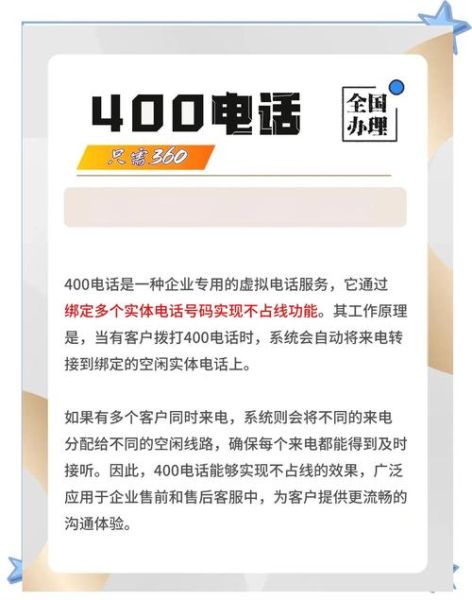 400电话

全国办理

只需360

400电话是一种企业专用的虚拟电话服务，它通过绑定多个实体电话号码实现不占线功能。其工作原理是，当有客户拨打400电话时，系统会自动将来电转接到绑定的空闲实体电话上。

如果有多个客户同时来电，系统则会将不同的来电分配给不同的空闲线路，确保每个来电都能得到及时接听。因此，400电话能够实现不占线的效果，广泛应用于企业售前和售后客服中，为客户提供更流畅的沟通体验。